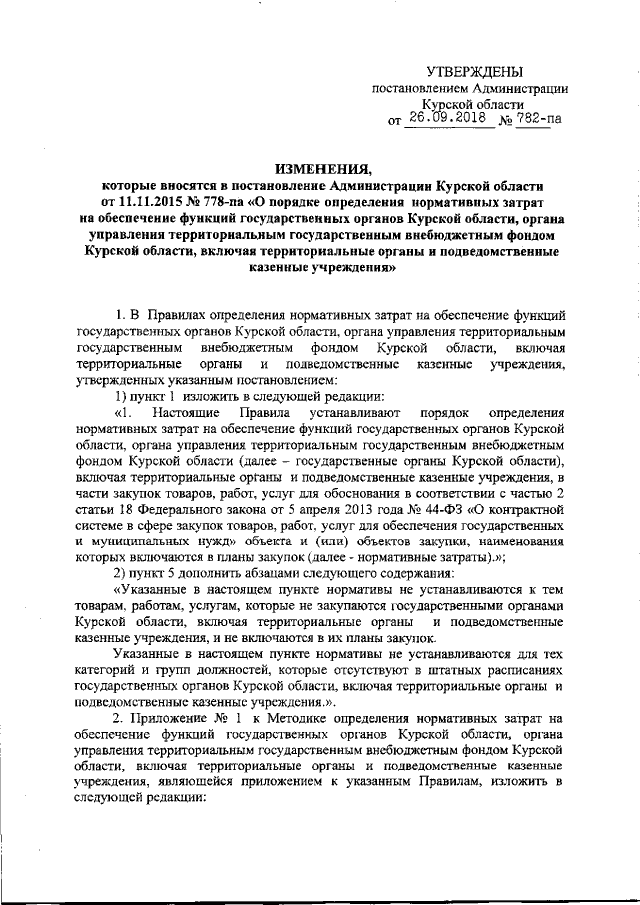 УТВЕРЖДЕНЫ
постановлением Администрации
Курской области
от 26.09.2018 № 782-па

ИЗМЕНЕНИЯ,
которые вносятся в постановление Администрации Курской области от 11.11.2015 № 778-па «О порядке определения нормативных затрат на обеспечение функций государственных органов Курской области, органа управления территориальным государственным внебюджетным фондом Курской области, включая территориальные органы и подведомственные казенные учреждения»

1. В Правилах определения нормативных затрат на обеспечение функций государственных органов Курской области, органа управления территориальным государственным внебюджетным фондом Курской области, включая территориальные органы и подведомственные казенные учреждения, утвержденных указанным постановлением:

1) пункт 1 изложить в следующей редакции:

«1. Настоящие Правила устанавливают порядок определения нормативных затрат на обеспечение функций государственных органов Курской области, органа управления территориальным государственным внебюджетным фондом Курской области (далее – государственные органы Курской области), включая территориальные органы и подведомственные казенные учреждения, в части закупок товаров, работ, услуг для обоснования в соответствии с частью 2 статьи 18 Федерального закона от 5 апреля 2013 года № 44-ФЗ «О контрактной системе в сфере закупок товаров, работ, услуг для обеспечения государственных и муниципальных нужд» объекта и (или) объектов закупки, наименования которых включаются в планы закупок (далее - нормативные затраты).»;

2) пункт 5 дополнить абзацами следующего содержания:

«Указанные в настоящем пункте нормативы не устанавливаются к тем товарам, работам, услугам, которые не закупаются государственными органами Курской области, включая территориальные органы и подведомственные казенные учреждения, и не включаются в их планы закупок.

Указанные в настоящем пункте нормативы не устанавливаются для тех категорий и групп должностей, которые отсутствуют в штатных расписаниях государственных органов Курской области, включая территориальные органы и подведомственные казенные учреждения.».

2. Приложение № 1 к Методике определения нормативных затрат на обеспечение функций государственных органов Курской области, органа управления территориальным государственным внебюджетным фондом Курской области, включая территориальные органы и подведомственные казенные учреждения, являющейся приложением к указанным Правилам, изложить в следующей редакции: